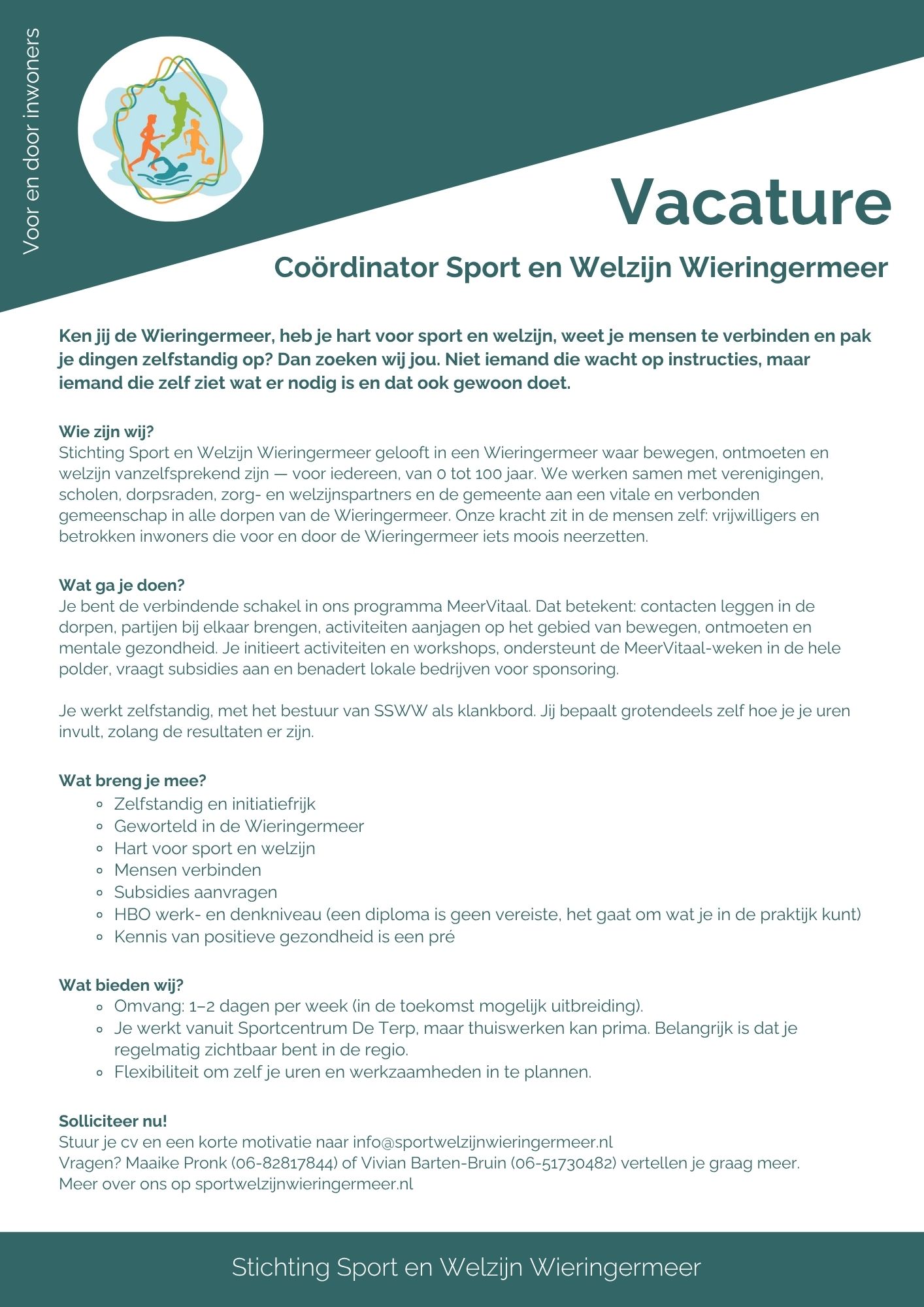 Voor en door inwoners

Vacature

Coördinator Sport en Welzijn Wieringermeer

Ken jij de Wieringermeer, heb je hart voor sport en welzijn, weet je mensen te verbinden en pak je dingen zelfstandig op? Dan zoeken wij jou. Niet iemand die wacht op instructies, maar iemand die zelf ziet wat er nodig is en dat ook gewoon doet.

Wie zijn wij?
Stichting Sport en Welzijn Wieringermeer gelooft in een Wieringermeer waar bewegen, ontmoeten en welzijn vanzelfsprekend zijn — voor iedereen, van 0 tot 100 jaar. We werken samen met verenigingen, scholen, dorpsraden, zorg- en welzijnspartners en de gemeente aan een vitale en verbonden gemeenschap in alle dorpen van de Wieringermeer. Onze kracht zit in de mensen zelf: vrijwilligers en betrokken inwoners die voor en door de Wieringermeer iets moois neerzetten.

Wat ga je doen?
Je bent de verbindende schakel in ons programma MeerVitaal. Dat betekent: contacten leggen in de dorpen, partijen bij elkaar brengen, activiteiten aanjagen op het gebied van bewegen, ontmoeten en mentale gezondheid. Je initieert activiteiten en workshops, ondersteunt de MeerVitaal-weken in de hele polder, vraagt subsidies aan en benadert lokale bedrijven voor sponsoring.

Je werkt zelfstandig, met het bestuur van SSWW als klankbord. Jij bepaalt grotendeels zelf hoe je je uren invult, zolang de resultaten er zijn.

Wat breng je mee?
• Zelfstandig en initiatiefrijk
• Geworteld in de Wieringermeer
• Hart voor sport en welzijn
• Mensen verbinden
• Subsidies aanvragen
• HBO werk- en denkniveau (een diploma is geen vereiste, het gaat om wat je in de praktijk kunt)
• Kennis van positieve gezondheid is een pré

Wat bieden wij?
• Omvang: 1–2 dagen per week (in de toekomst mogelijk uitbreiding).
• Je werkt vanuit Sportcentrum De Terp, maar thuiswerken kan prima. Belangrijk is dat je regelmatig zichtbaar bent in de regio.
• Flexibiliteit om zelf je uren en werkzaamheden in te plannen.

Solliciteer nu!
Stuur je cv en een korte motivatie naar info@sportwelzijnwieringermeer.nl
Vragen? Maaike Pronk (06-82817844) of Vivian Barten-Bruin (06-51730482) vertellen je graag meer.
Meer over ons op sportwelzijnwieringermeer.nl

Stichting Sport en Welzijn Wieringermeer